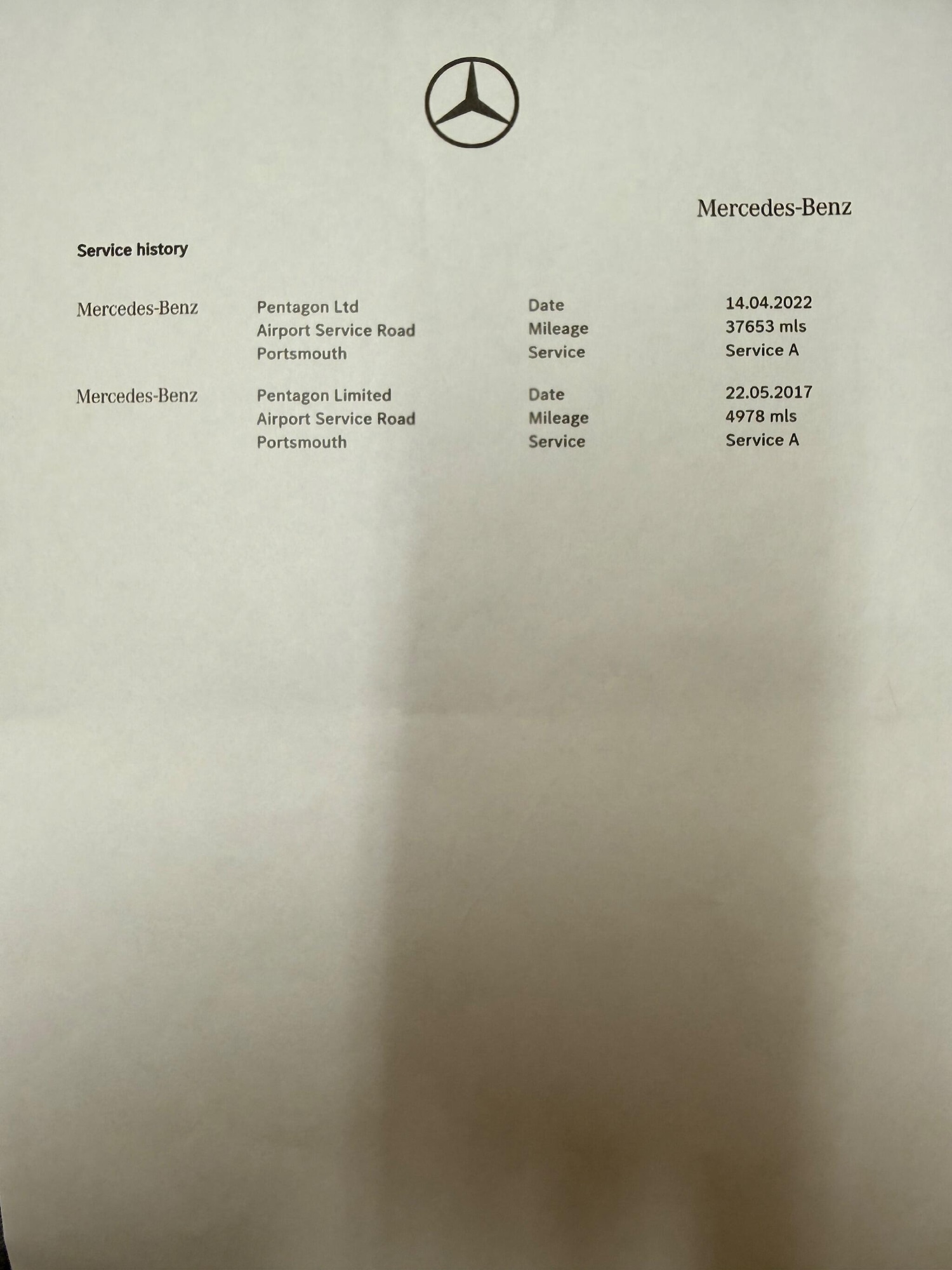 Mercedes-Benz

Service history

| | | | |
|---|---|---|---|
| Mercedes-Benz | Pentagon Ltd | Date | 14.04.2022 |
| | Airport Service Road | Mileage | 37653 mls |
| | Portsmouth | Service | Service A |
| Mercedes-Benz | Pentagon Limited | Date | 22.05.2017 |
| | Airport Service Road | Mileage | 4978 mls |
| | Portsmouth | Service | Service A |